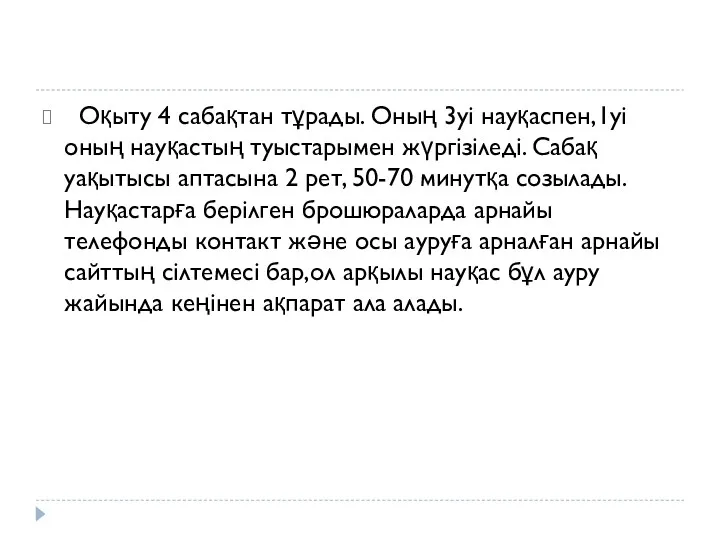 Оқыту 4 сабақтан тұрады. Оның 3уі науқаспен,1уі оның науқастың туыстарымен жүргізіледі. Сабақ уақытысы аптасына 2 рет, 50-70 минутқа созылады. Науқастарға берілген брошюраларда арнайы телефонды контакт және осы ауруға арналған арнайы сайттың сілтемесі бар,ол арқылы науқас бұл ауру жайында кеңінен ақпарат ала алады.